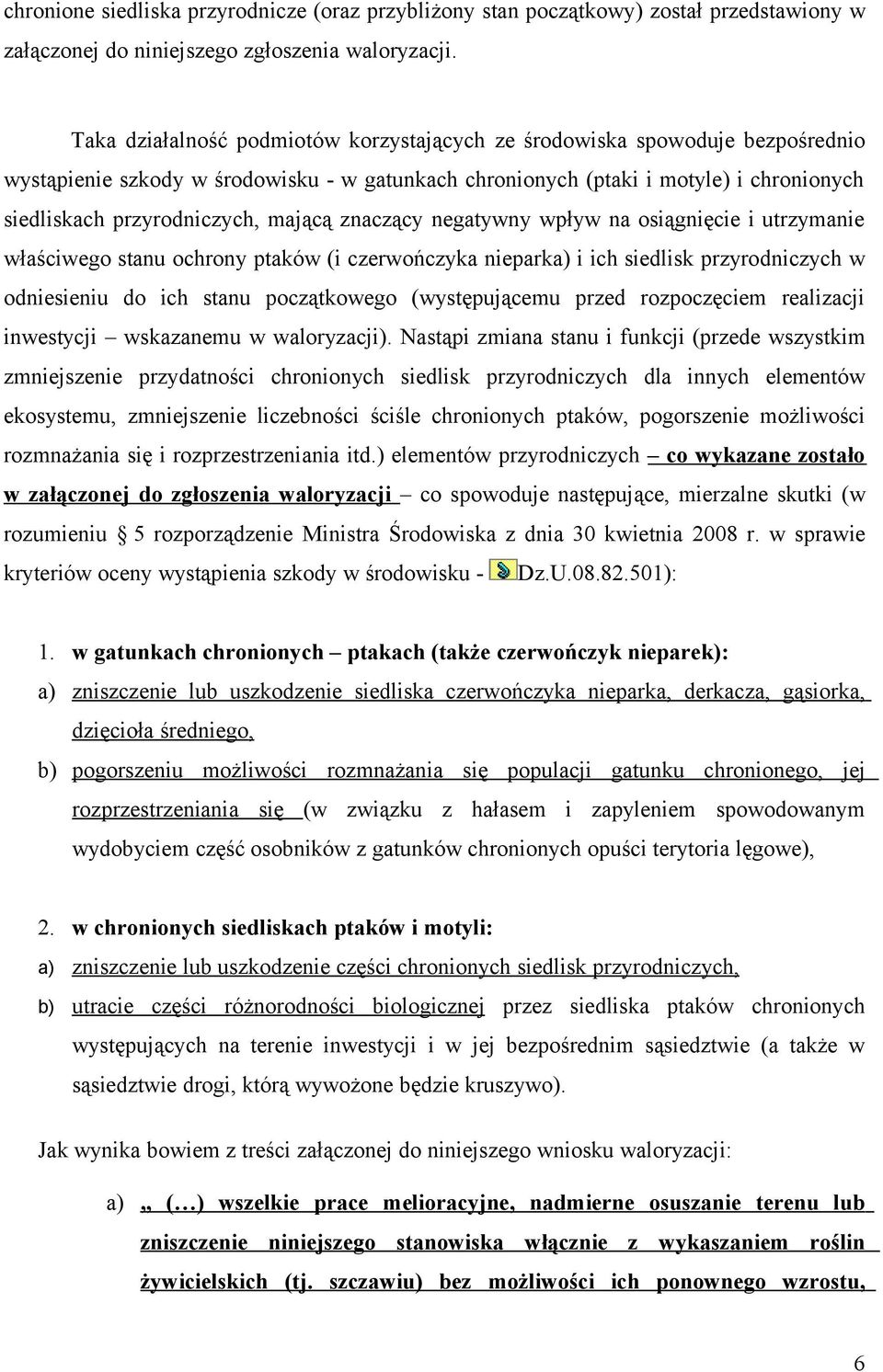 chronione siedliska przyrodnicze (oraz przybliżony stan początkowy) został przedstawiony w załączonej do niniejszego zgłoszenia waloryzacji.

Taka działalność podmiotów korzystających ze środowiska spowoduje bezpośrednio wystąpienie szkody w środowisku - w gatunkach chronionych (ptaki i motyle) i chronionych siedliskach przyrodniczych, mającą znaczący negatywny wpływ na osiągnięcie i utrzymanie właściwego stanu ochrony ptaków (i czerwończyka nieparka) i ich siedlisk przyrodniczych w odniesieniu do ich stanu początkowego (występującemu przed rozpoczęciem realizacji inwestycji – wskazanemu w waloryzacji). Nastąpi zmiana stanu i funkcji (przede wszystkim zmniejszenie przydatności chronionych siedlisk przyrodniczych dla innych elementów ekosystemu, zmniejszenie liczebności ściśle chronionych ptaków, pogorszenie możliwości rozmnażania się i rozprzestrzeniania itd.) elementów przyrodniczych – co wykazane zostało w załączonej do zgłoszenia waloryzacji – co spowoduje następujące, mierzalne skutki (w rozumieniu 5 rozporządzenie Ministra Środowiska z dnia 30 kwietnia 2008 r. w sprawie kryteriów oceny wystąpienia szkody w środowisku - Dz.U.08.82.501):

1. w gatunkach chronionych – ptakach (także czerwończyk nieparek):

a) zniszczenie lub uszkodzenie siedliska czerwończyka nieparka, derkacza, gąsiorka, dzięcioła średniego,

b) pogorszeniu możliwości rozmnażania się populacji gatunku chronionego, jej rozprzestrzeniania się (w związku z hałasem i zapyleniem spowodowanym wydobyciem część osobników z gatunków chronionych opuści terytoria lęgowe),

2. w chronionych siedliskach ptaków i motyli:

a) zniszczenie lub uszkodzenie części chronionych siedlisk przyrodniczych,

b) utracie części różnorodności biologicznej przez siedliska ptaków chronionych występujących na terenie inwestycji i w jej bezpośrednim sąsiedztwie (a także w sąsiedztwie drogi, którą wywożone będzie kruszywo).

Jak wynika bowiem z treści załączonej do niniejszego wniosku waloryzacji:

a) „ (…) wszelkie prace melioracyjne, nadmierne osuszanie terenu lub zniszczenie niniejszego stanowiska włącznie z wykaszaniem roślin żywicielskich (tj. szczawiu) bez możliwości ich ponownego wzrostu,

6